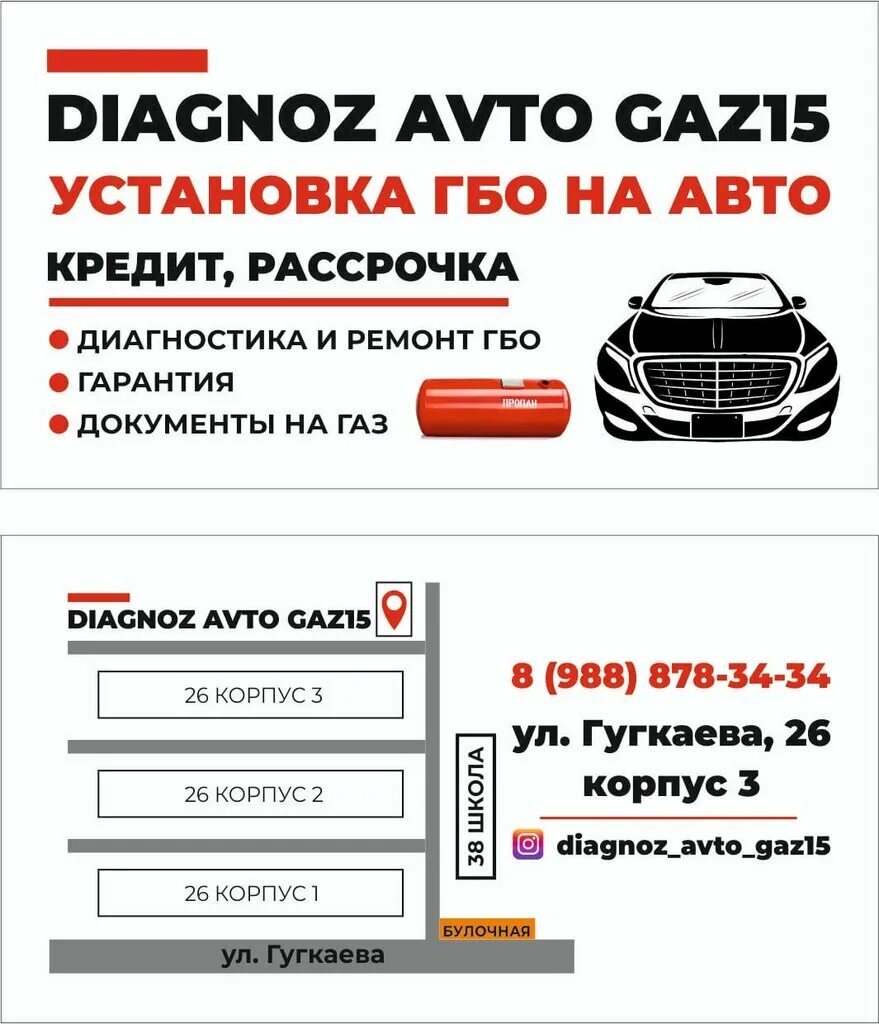 DIAGNOZ AVTO GAZ15
УСТАНОВКА ГБО НА АВТО
КРЕДИТ, РАССРОЧКА

● ДИАГНОСТИКА И РЕМОНТ ГБО
● ГАРАНТИЯ
● ДОКУМЕНТЫ НА ГАЗ

ПРОПАН

DIAGNOZ AVTO GAZ15

26 КОРПУС 3

26 КОРПУС 2

26 КОРПУС 1

38 ШКОЛА

БУЛОЧНАЯ

ул. Гугкаева

8 (988) 878-34-34
ул. Гугкаева, 26
корпус 3

diagnoz_avto_gaz15